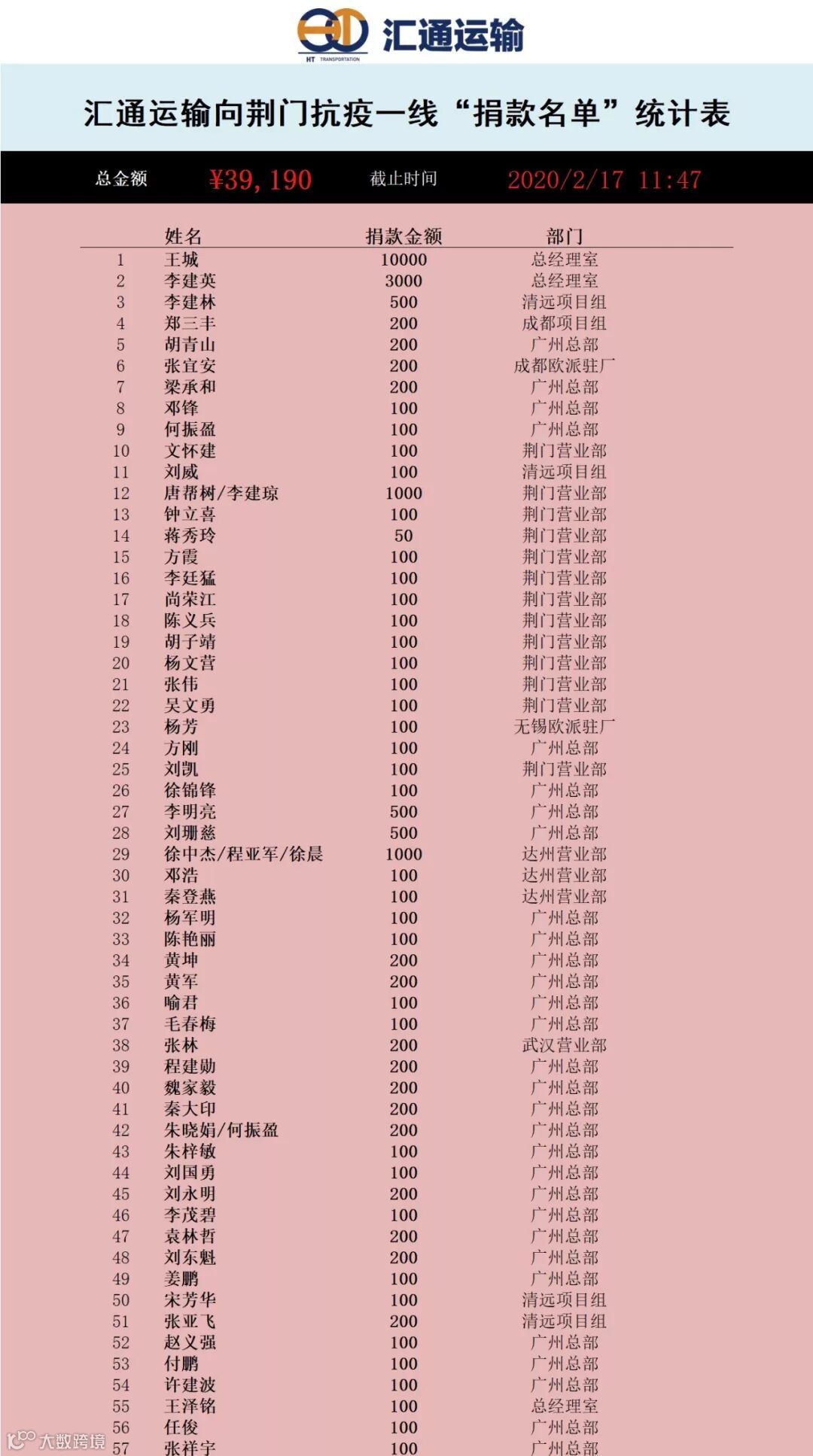 HT TRANSPORTATION 汇通运输

汇通运输向荆门抗疫一线“捐款名单”统计表

总金额 ¥39,190 截止时间 2020/2/17 11:47

| | 姓名 | 捐款金额 | 部门 |
|---|---|---|---|
| 1 | 王城 | 10000 | 总经理室 |
| 2 | 李建英 | 3000 | 总经理室 |
| 3 | 李建林 | 500 | 清远项目组 |
| 4 | 郑三丰 | 200 | 成都项目组 |
| 5 | 胡青山 | 200 | 广州总部 |
| 6 | 张宜安 | 200 | 成都欧派驻厂 |
| 7 | 梁承和 | 200 | 广州总部 |
| 8 | 邓锋 | 100 | 广州总部 |
| 9 | 何振盈 | 100 | 广州总部 |
| 10 | 文怀建 | 100 | 荆门营业部 |
| 11 | 刘威 | 100 | 清远项目组 |
| 12 | 唐帮树/李建琼 | 1000 | 荆门营业部 |
| 13 | 钟立喜 | 100 | 荆门营业部 |
| 14 | 蒋秀玲 | 50 | 荆门营业部 |
| 15 | 方霞 | 100 | 荆门营业部 |
| 16 | 李廷猛 | 100 | 荆门营业部 |
| 17 | 尚荣江 | 100 | 荆门营业部 |
| 18 | 陈义兵 | 100 | 荆门营业部 |
| 19 | 胡子靖 | 100 | 荆门营业部 |
| 20 | 杨文营 | 100 | 荆门营业部 |
| 21 | 张伟 | 100 | 荆门营业部 |
| 22 | 吴文勇 | 100 | 荆门营业部 |
| 23 | 杨芳 | 100 | 无锡欧派驻厂 |
| 24 | 方刚 | 100 | 广州总部 |
| 25 | 刘凯 | 100 | 荆门营业部 |
| 26 | 徐锦锋 | 100 | 广州总部 |
| 27 | 李明亮 | 500 | 广州总部 |
| 28 | 刘珊慈 | 500 | 广州总部 |
| 29 | 徐中杰/程亚军/徐晨 | 1000 | 达州营业部 |
| 30 | 邓浩 | 100 | 达州营业部 |
| 31 | 秦登燕 | 100 | 达州营业部 |
| 32 | 杨军明 | 100 | 广州总部 |
| 33 | 陈艳丽 | 100 | 广州总部 |
| 34 | 黄坤 | 200 | 广州总部 |
| 35 | 黄军 | 200 | 广州总部 |
| 36 | 喻君 | 100 | 广州总部 |
| 37 | 毛春梅 | 100 | 广州总部 |
| 38 | 张林 | 200 | 武汉营业部 |
| 39 | 程建勋 | 200 | 广州总部 |
| 40 | 魏家毅 | 200 | 广州总部 |
| 41 | 秦大印 | 200 | 广州总部 |
| 42 | 朱晓娟/何振盈 | 200 | 广州总部 |
| 43 | 朱梓敏 | 100 | 广州总部 |
| 44 | 刘国勇 | 100 | 广州总部 |
| 45 | 刘永明 | 200 | 广州总部 |
| 46 | 李茂碧 | 100 | 广州总部 |
| 47 | 袁林哲 | 200 | 广州总部 |
| 48 | 刘东魁 | 200 | 广州总部 |
| 49 | 姜鹏 | 100 | 广州总部 |
| 50 | 宋芳华 | 100 | 清远项目组 |
| 51 | 张亚飞 | 200 | 清远项目组 |
| 52 | 赵义强 | 100 | 广州总部 |
| 53 | 付鹏 | 100 | 广州总部 |
| 54 | 许建波 | 100 | 广州总部 |
| 55 | 王泽铭 | 100 | 总经理室 |
| 56 | 任俊 | 100 | 广州总部 |
| 57 | 张祥宇 | 100 | 广州总部 |

大数跨境